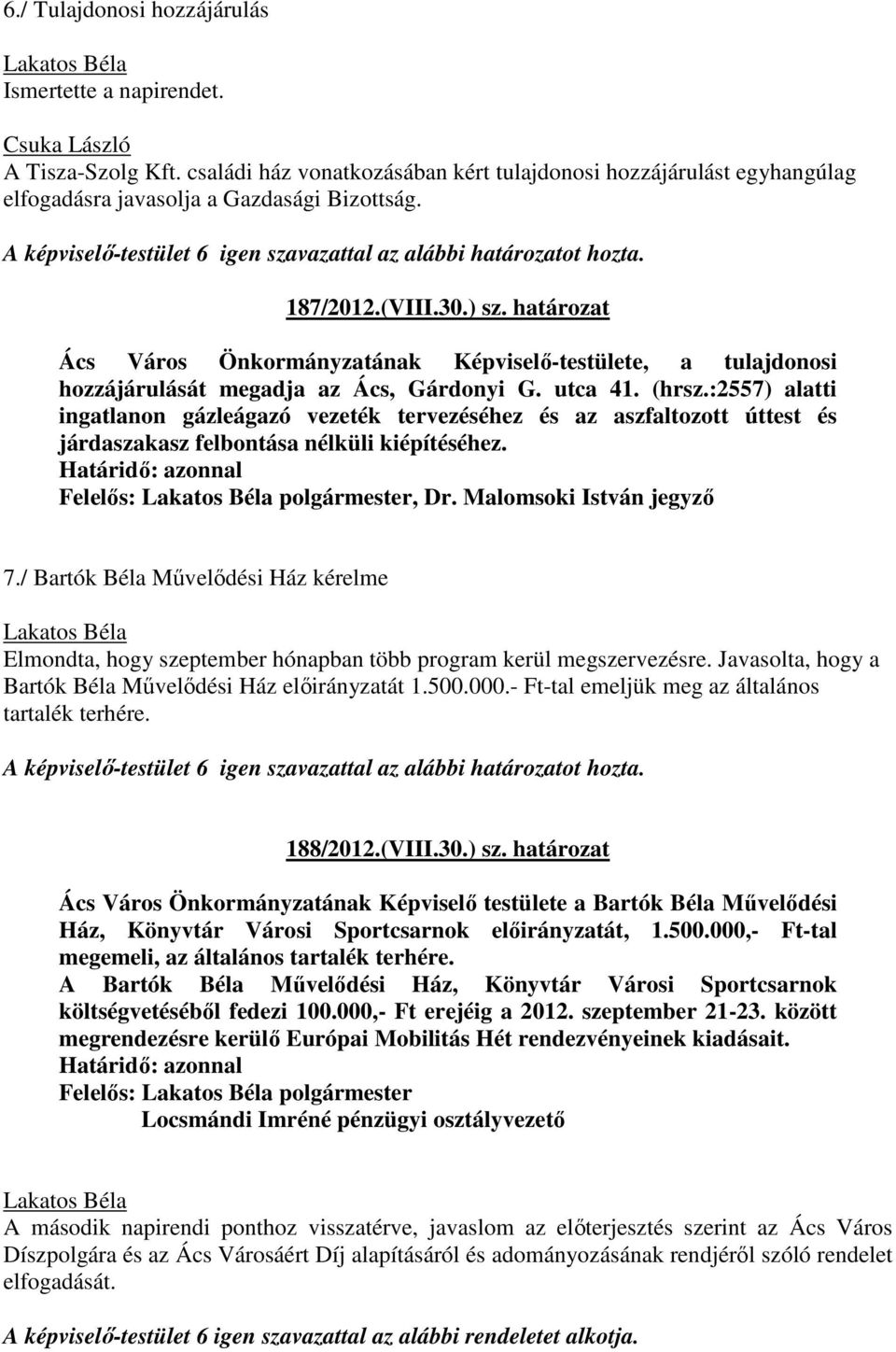 6./ Tulajdonosi hozzájárulás

Lakatos Béla
Ismertette a napirendet.

Csuka László
A Tisza-Szolg Kft. családi ház vonatkozásában kért tulajdonosi hozzájárulást egyhangúlag elfogadásra javasolja a Gazdasági Bizottság.

A képviselő-testület 6 igen szavazattal az alábbi határozatot hozta.

187/2012.(VIII.30.) sz. határozat

Ács Város Önkormányzatának Képviselő-testülete, a tulajdonosi hozzájárulását megadja az Ács, Gárdonyi G. utca 41. (hrsz.:2557) alatti ingatlanon gázleágazó vezeték tervezéséhez és az aszfaltozott úttest és járdaszakasz felbontása nélküli kiépítéséhez.
Határidő: azonnal
Felelős: Lakatos Béla polgármester, Dr. Malomsoki István jegyző

7./ Bartók Béla Művelődési Ház kérelme

Lakatos Béla
Elmondta, hogy szeptember hónapban több program kerül megszervezésre. Javasolta, hogy a Bartók Béla Művelődési Ház előirányzatát 1.500.000.- Ft-tal emeljük meg az általános tartalék terhére.

A képviselő-testület 6 igen szavazattal az alábbi határozatot hozta.

188/2012.(VIII.30.) sz. határozat

Ács Város Önkormányzatának Képviselő testülete a Bartók Béla Művelődési Ház, Könyvtár Városi Sportcsarnok előirányzatát, 1.500.000,- Ft-tal megemeli, az általános tartalék terhére.
A Bartók Béla Művelődési Ház, Könyvtár Városi Sportcsarnok költségvetéséből fedezi 100.000,- Ft erejéig a 2012. szeptember 21-23. között megrendezésre kerülő Európai Mobilitás Hét rendezvényeinek kiadásait.
Határidő: azonnal
Felelős: Lakatos Béla polgármester
Locsmándi Imréné pénzügyi osztályvezető

Lakatos Béla
A második napirendi ponthoz visszatérve, javaslom az előterjesztés szerint az Ács Város Díszpolgára és az Ács Városáért Díj alapításáról és adományozásának rendjéről szóló rendelet elfogadását.

A képviselő-testület 6 igen szavazattal az alábbi rendeletet alkotja.